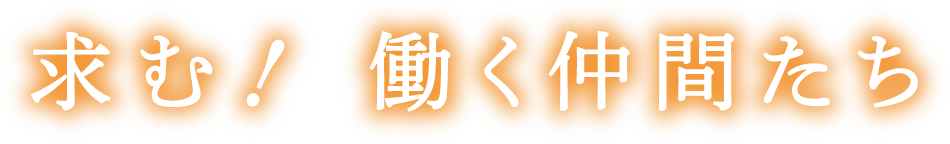 求む！ 働く仲間たち